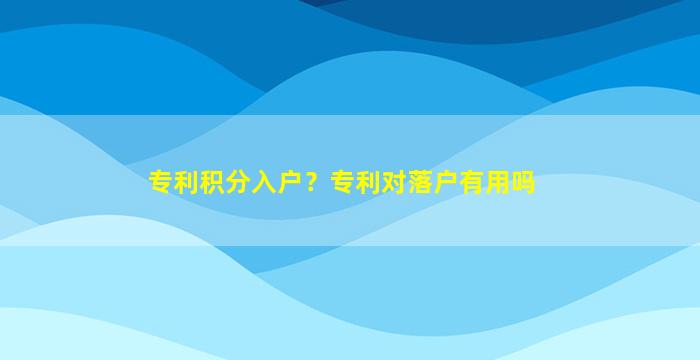 专利积分入户？专利对落户有用吗